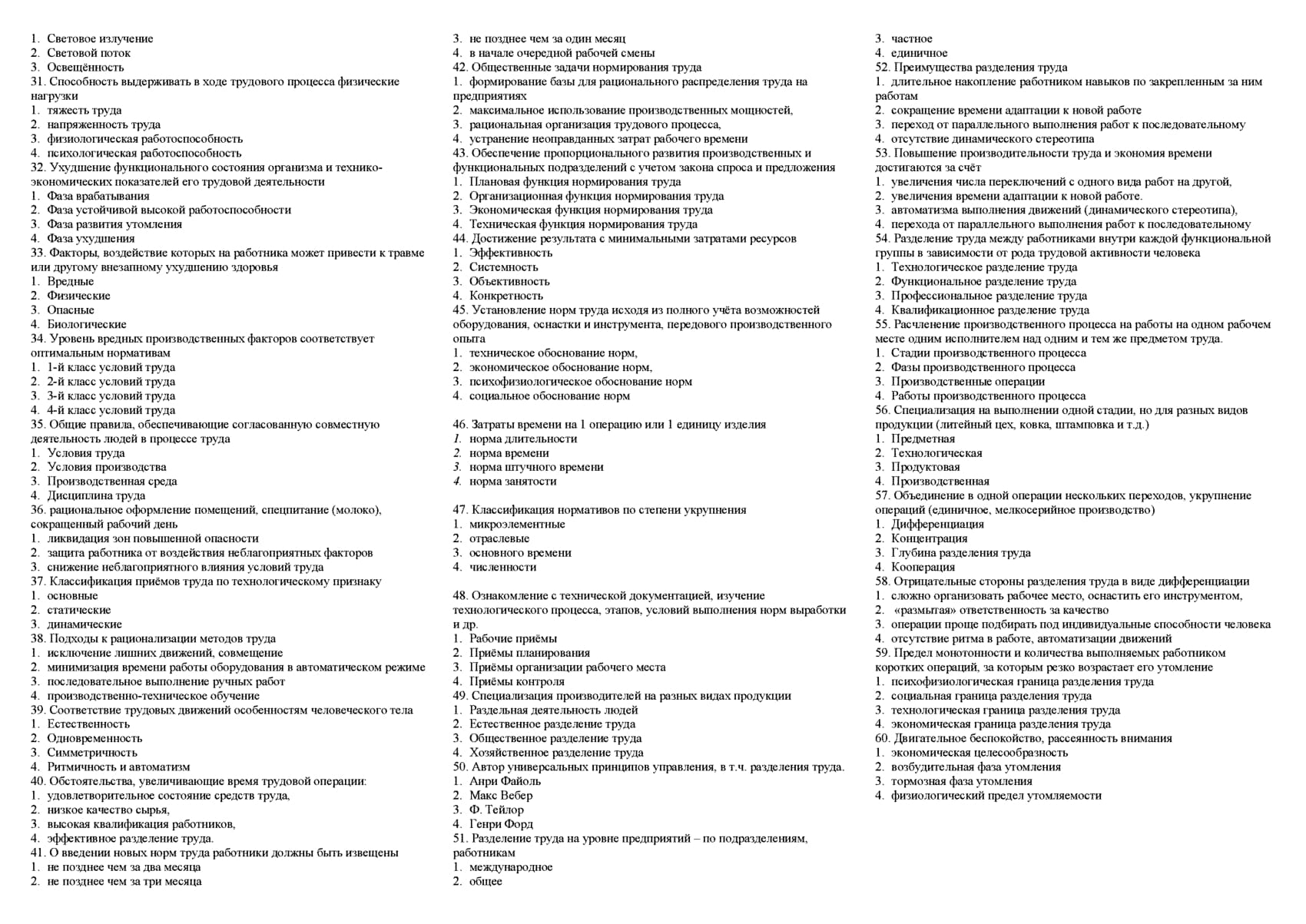 1. Световое излучение
2. Световой поток
3. Освещённость
31. Способность выдерживать в ходе трудового процесса физические нагрузки
1. тяжесть труда
2. напряженность труда
3. физиологическая работоспособность
4. психологическая работоспособность
32. Ухудшение функционального состояния организма и технико-экономических показателей его трудовой деятельности
1. Фаза врабатывания
2. Фаза устойчивой высокой работоспособности
3. Фаза развития утомления
4. Фаза ухудшения
33. Факторы, воздействие которых на работника может привести к травме или другому внезапному ухудшению здоровья
1. Вредные
2. Физические
3. Опасные
4. Биологические
34. Уровень вредных производственных факторов соответствует оптимальным нормативам
1. 1-й класс условий труда
2. 2-й класс условий труда
3. 3-й класс условий труда
4. 4-й класс условий труда
35. Общие правила, обеспечивающие согласованную совместную деятельность людей в процессе труда
1. Условия труда
2. Условия производства
3. Производственная среда
4. Дисциплина труда
36. рациональное оформление помещений, спецпитание (молоко), сокращенный рабочий день
1. ликвидация зон повышенной опасности
2. защита работника от воздействия неблагоприятных факторов
3. снижение неблагоприятного влияния условий труда
37. Классификация приёмов труда по технологическому признаку
1. основные
2. статические
3. динамические
38. Подходы к рационализации методов труда
1. исключение лишних движений, совмещение
2. минимизация времени работы оборудования в автоматическом режиме
3. последовательное выполнение ручных работ
4. производственно-техническое обучение
39. Соответствие трудовых движений особенностям человеческого тела
1. Естественность
2. Одновременность
3. Симметричность
4. Ритмичность и автоматизм
40. Обстоятельства, увеличивающие время трудовой операции:
1. удовлетворительное состояние средств труда,
2. низкое качество сырья,
3. высокая квалификация работников,
4. эффективное разделение труда.
41. О введении новых норм труда работники должны быть извещены
1. не позднее чем за два месяца
2. не позднее чем за три месяца
3. не позднее чем за один месяц
4. в начале очередной рабочей смены
42. Общественные задачи нормирования труда
1. формирование базы для рационального распределения труда на предприятиях
2. максимальное использование производственных мощностей,
3. рациональная организация трудового процесса,
4. устранение неоправданных затрат рабочего времени
43. Обеспечение пропорционального развития производственных и функциональных подразделений с учетом закона спроса и предложения
1. Плановая функция нормирования труда
2. Организационная функция нормирования труда
3. Экономическая функция нормирования труда
4. Техническая функция нормирования труда
44. Достижение результата с минимальными затратами ресурсов
1. Эффективность
2. Системность
3. Объективность
4. Конкретность
45. Установление норм труда исходя из полного учёта возможностей оборудования, оснастки и инструмента, передового производственного опыта
1. техническое обоснование норм,
2. экономическое обоснование норм,
3. психофизиологическое обоснование норм
4. социальное обоснование норм

46. Затраты времени на 1 операцию или 1 единицу изделия
1. норма длительности
2. норма времени
3. норма штучного времени
4. норма занятости

47. Классификация нормативов по степени укрупнения
1. микроэлементные
2. отраслевые
3. основного времени
4. численности

48. Ознакомление с технической документацией, изучение технологического процесса, этапов, условий выполнения норм выработки и др.
1. Рабочие приёмы
2. Приёмы планирования
3. Приёмы организации рабочего места
4. Приёмы контроля
49. Специализация производителей на разных видах продукции
1. Раздельная деятельность людей
2. Естественное разделение труда
3. Общественное разделение труда
4. Хозяйственное разделение труда
50. Автор универсальных принципов управления, в т.ч. разделения труда.
1. Анри Файоль
2. Макс Вебер
3. Ф. Тейлор
4. Генри Форд
51. Разделение труда на уровне предприятий – по подразделениям, работникам
1. международное
2. общее
3. частное
4. единичное
52. Преимущества разделения труда
1. длительное накопление работником навыков по закрепленным за ним работам
2. сокращение времени адаптации к новой работе
3. переход от параллельного выполнения работ к последовательному
4. отсутствие динамического стереотипа
53. Повышение производительности труда и экономия времени достигаются за счёт
1. увеличения числа переключений с одного вида работ на другой,
2. увеличения времени адаптации к новой работе.
3. автоматизма выполнения движений (динамического стереотипа),
4. перехода от параллельного выполнения работ к последовательному
54. Разделение труда между работниками внутри каждой функциональной группы в зависимости от рода трудовой активности человека
1. Технологическое разделение труда
2. Функциональное разделение труда
3. Профессиональное разделение труда
4. Квалификационное разделение труда
55. Расчленение производственного процесса на работы на одном рабочем месте одним исполнителем над одним и тем же предметом труда.
1. Стадии производственного процесса
2. Фазы производственного процесса
3. Производственные операции
4. Работы производственного процесса
56. Специализация на выполнении одной стадии, но для разных видов продукции (литейный цех, ковка, штамповка и т.д.)
1. Предметная
2. Технологическая
3. Продуктовая
4. Производственная
57. Объединение в одной операции нескольких переходов, укрупнение операций (единичное, мелкосерийное производство)
1. Дифференциация
2. Концентрация
3. Глубина разделения труда
4. Кооперация
58. Отрицательные стороны разделения труда в виде дифференциации
1. сложно организовать рабочее место, оснастить его инструментом,
2. «размытая» ответственность за качество
3. операции проще подбирать под индивидуальные способности человека
4. отсутствие ритма в работе, автоматизации движений
59. Предел монотонности и количества выполняемых работником коротких операций, за которым резко возрастает его утомление
1. психофизиологическая граница разделения труда
2. социальная граница разделения труда
3. технологическая граница разделения труда
4. экономическая граница разделения труда
60. Двигательное беспокойство, рассеянность внимания
1. экономическая целесообразность
2. возбудительная фаза утомления
3. тормозная фаза утомления
4. физиологический предел утомляемости